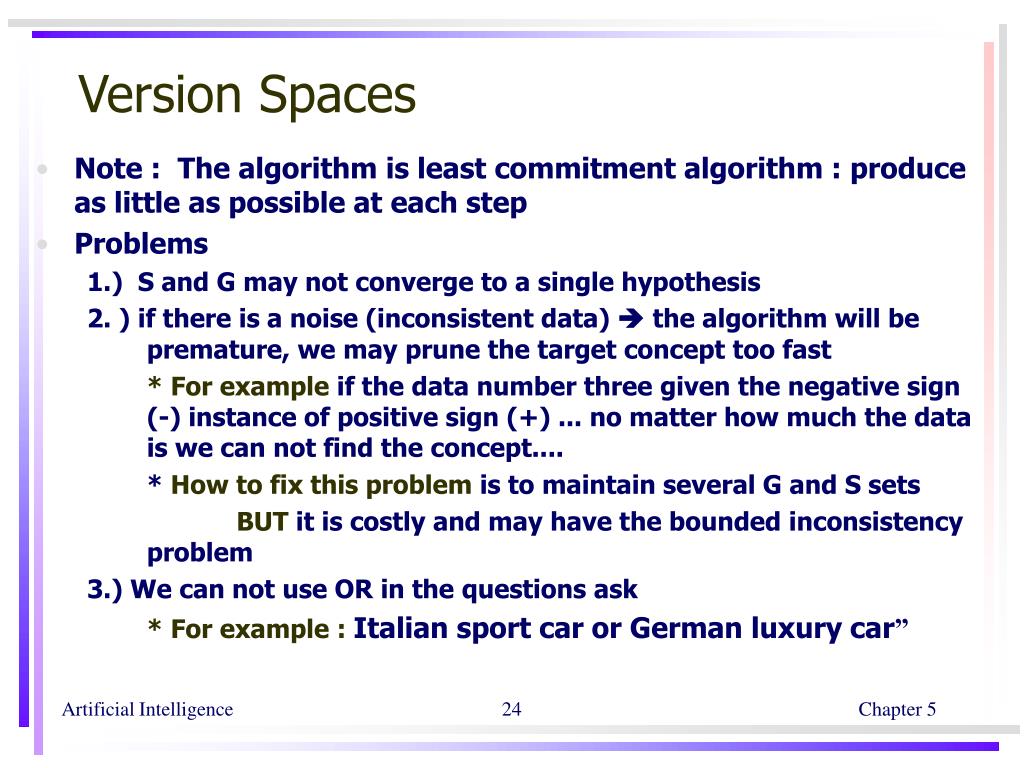 Version Spaces

• Note : The algorithm is least commitment algorithm : produce as little as possible at each step

• Problems

1.) S and G may not converge to a single hypothesis

2. ) if there is a noise (inconsistent data) ➔ the algorithm will be premature, we may prune the target concept too fast

* For example if the data number three given the negative sign (-) instance of positive sign (+) ... no matter how much the data is we can not find the concept....

* How to fix this problem is to maintain several G and S sets

BUT it is costly and may have the bounded inconsistency problem

3.) We can not use OR in the questions ask

* For example : Italian sport car or German luxury car”

Artificial Intelligence

24

Chapter 5